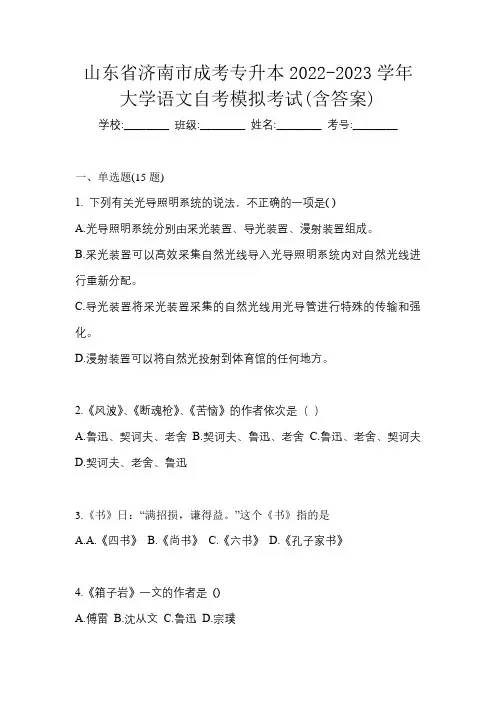 山东省济南市成考专升本 2022-2023 学年大学语文自考模拟考试(含答案)

学校:________ 班级:________ 姓名:________ 考号:________

一、单选题(15 题)

1. 下列有关光导照明系统的说法，不正确的一项是( )

A.光导照明系统分别由采光装置、导光装置、漫射装置组成。

B.采光装置可以高效采集自然光线导入光导照明系统内对自然光线进行重新分配。

C.导光装置将采光装置采集的自然光线用光导管进行特殊的传输和强化。

D.漫射装置可以将自然光投射到体育馆的任何地方。

2.《风波》、《断魂枪》、《苦恼》的作者依次是（ ）

A.鲁迅、契诃夫、老舍 B.契诃夫、鲁迅、老舍 C.鲁迅、老舍、契诃夫 D.契诃夫、老舍、鲁迅

3.《书》曰：“满招损，谦得益。”这个《书》指的是

A.A.《四书》 B.《尚书》 C.《六书》 D.《孔子家书》

4.《箱子岩》一文的作者是 ()

A.傅雷 B.沈从文 C.鲁迅 D.宗璞